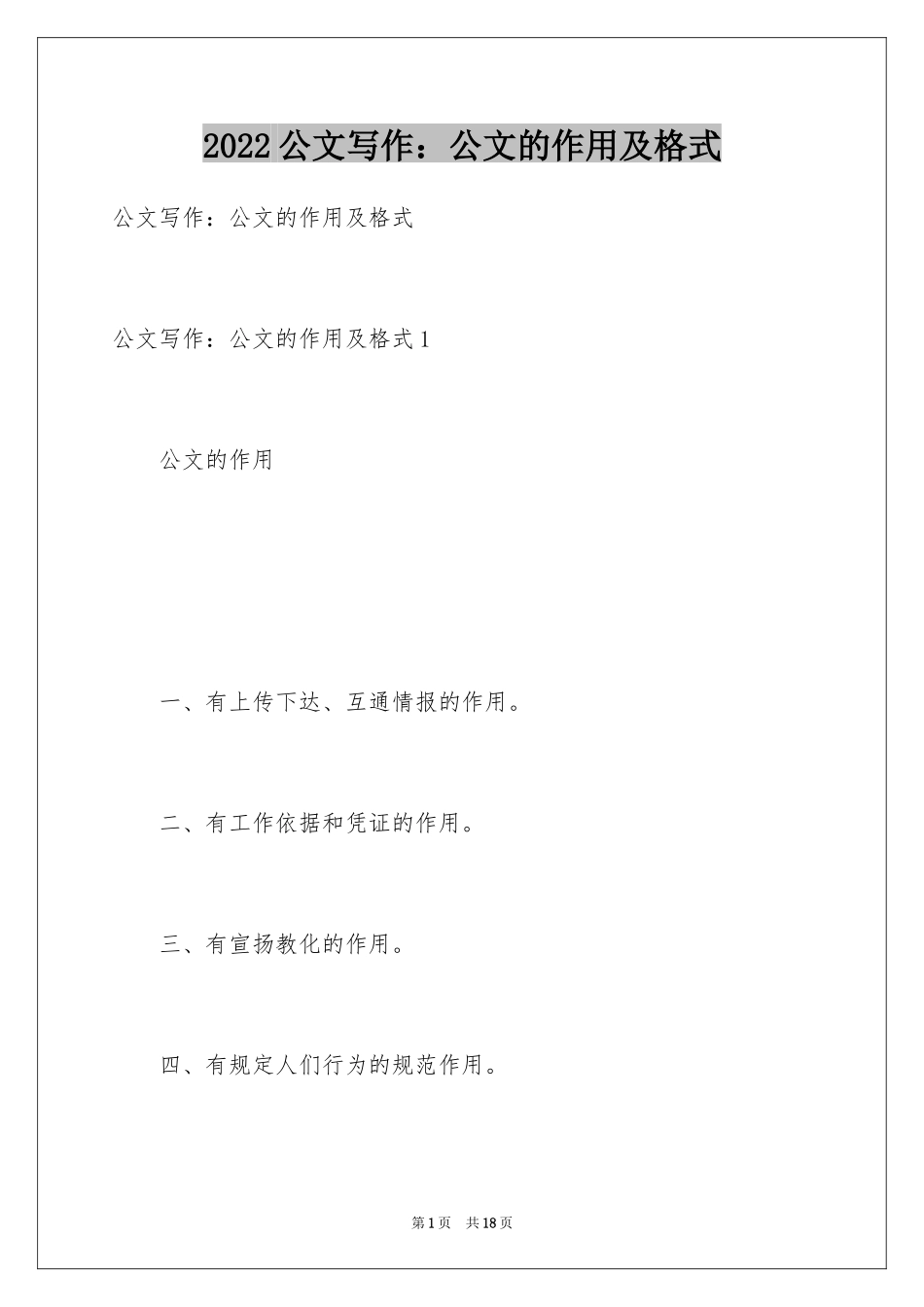 2022公文写作：公文的作用及格式

公文写作：公文的作用及格式

公文写作：公文的作用及格式1

公文的作用

一、有上传下达、互通情报的作用。

二、有工作依据和凭证的作用。

三、有宣扬教化的作用。

四、有规定人们行为的规范作用。

第1页 共18页